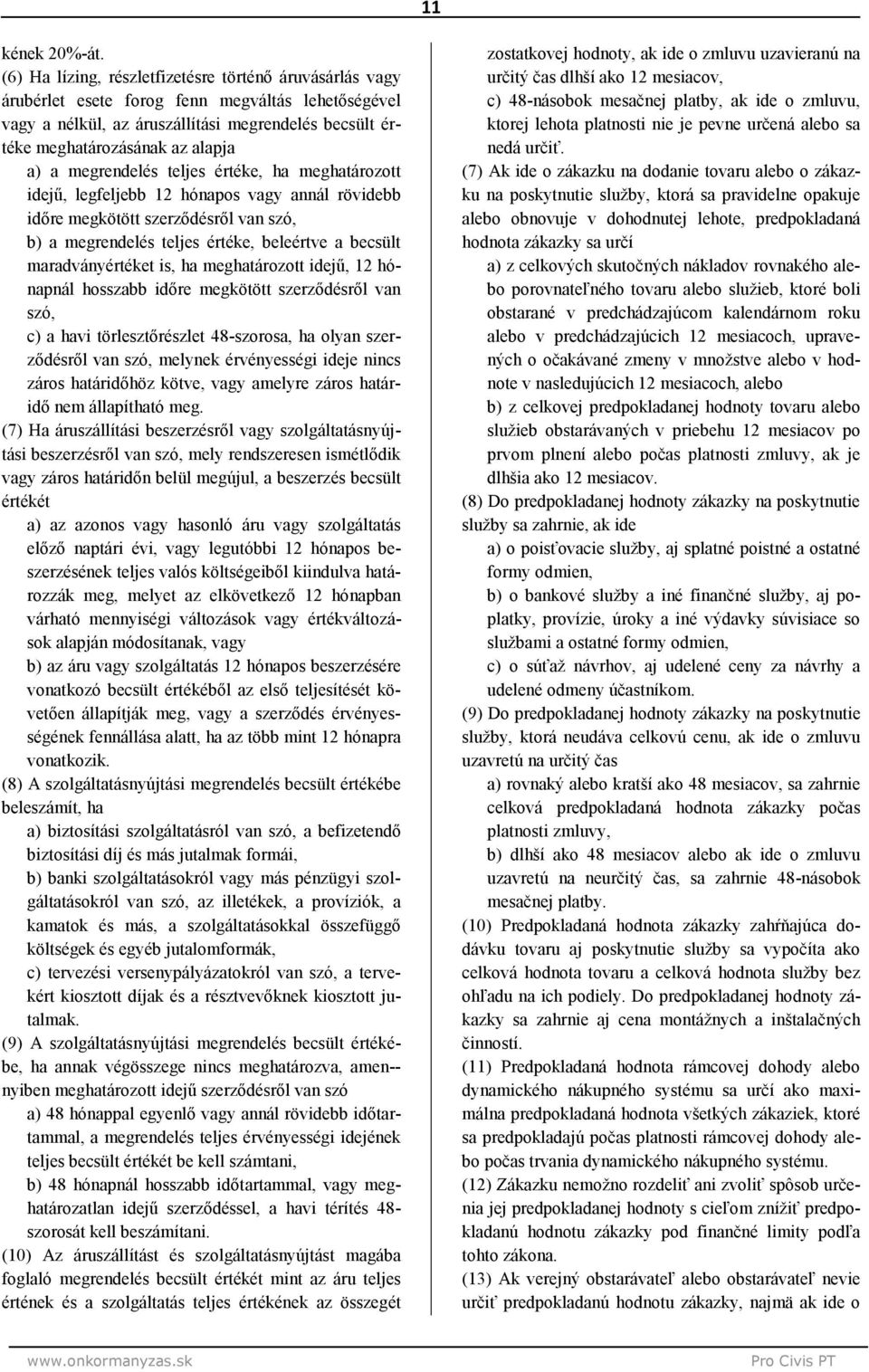 11

kének 20%-át.

(6) Ha lízing, részletfizetésre történő áruvásárlás vagy árubérlet esete forog fenn megváltás lehetőségével vagy a nélkül, az áruszállítási megrendelés becsült értéke meghatározásának az alapja

a) a megrendelés teljes értéke, ha meghatározott idejű, legfeljebb 12 hónapos vagy annál rövidebb időre megkötött szerződésről van szó,

b) a megrendelés teljes értéke, beleértve a becsült maradványértéket is, ha meghatározott idejű, 12 hónapnál hosszabb időre megkötött szerződésről van szó,

c) a havi törlesztőrészlet 48-szorosa, ha olyan szerződésről van szó, melynek érvényességi ideje nincs záros határidőhöz kötve, vagy amelyre záros határidő nem állapítható meg.

(7) Ha áruszállítási beszerzésről vagy szolgáltatásnyújtási beszerzésről van szó, mely rendszeresen ismétlődik vagy záros határidőn belül megújul, a beszerzés becsült értékét

a) az azonos vagy hasonló áru vagy szolgáltatás előző naptári évi, vagy legutóbbi 12 hónapos beszerzésének teljes valós költségeiből kiindulva határozzák meg, melyet az elkövetkező 12 hónapban várható mennyiségi változások vagy értékváltozások alapján módosítanak, vagy

b) az áru vagy szolgáltatás 12 hónapos beszerzésére vonatkozó becsült értékéből az első teljesítését követően állapítják meg, vagy a szerződés érvényességének fennállása alatt, ha az több mint 12 hónapra vonatkozik.

(8) A szolgáltatásnyújtási megrendelés becsült értékébe beleszámít, ha

a) biztosítási szolgáltatásról van szó, a befizetendő biztosítási díj és más jutalmak formái,

b) banki szolgáltatásokról vagy más pénzügyi szolgáltatásokról van szó, az illetékek, a províziók, a kamatok és más, a szolgáltatásokkal összefüggő költségek és egyéb jutalomformák,

c) tervezési versenypályázatokról van szó, a tervekért kiosztott díjak és a résztvevőknek kiosztott jutalmak.

(9) A szolgáltatásnyújtási megrendelés becsült értékébe, ha annak végösszege nincs meghatározva, amen--nyiben meghatározott idejű szerződésről van szó

a) 48 hónappal egyenlő vagy annál rövidebb időtartammal, a megrendelés teljes érvényességi idejének teljes becsült értékét be kell számtani,

b) 48 hónapnál hosszabb időtartammal, vagy meghatározatlan idejű szerződéssel, a havi térítés 48-szorosát kell beszámítani.

(10) Az áruszállítást és szolgáltatásnyújtást magába foglaló megrendelés becsült értékét mint az áru teljes értének és a szolgáltatás teljes értékének az összegét

zostatkovej hodnoty, ak ide o zmluvu uzavieranú na určitý čas dlhší ako 12 mesiacov,

c) 48-násobok mesačnej platby, ak ide o zmluvu, ktorej lehota platnosti nie je pevne určená alebo sa nedá určiť.

(7) Ak ide o zákazku na dodanie tovaru alebo o zákazku na poskytnutie služby, ktorá sa pravidelne opakuje alebo obnovuje v dohodnutej lehote, predpokladaná hodnota zákazky sa určí

a) z celkových skutočných nákladov rovnakého alebo porovnateľného tovaru alebo služieb, ktoré boli obstarané v predchádzajúcom kalendárnom roku alebo v predchádzajúcich 12 mesiacoch, upravených o očakávané zmeny v množstve alebo v hodnote v nasledujúcich 12 mesiacoch, alebo

b) z celkovej predpokladanej hodnoty tovaru alebo služieb obstarávaných v priebehu 12 mesiacov po prvom plnení alebo počas platnosti zmluvy, ak je dlhšia ako 12 mesiacov.

(8) Do predpokladanej hodnoty zákazky na poskytnutie služby sa zahrnie, ak ide

a) o poisťovacie služby, aj splatné poistné a ostatné formy odmien,

b) o bankové služby a iné finančné služby, aj poplatky, provízie, úroky a iné výdavky súvisiace so službami a ostatné formy odmien,

c) o súťaž návrhov, aj udelené ceny za návrhy a udelené odmeny účastníkom.

(9) Do predpokladanej hodnoty zákazky na poskytnutie služby, ktorá neudáva celkovú cenu, ak ide o zmluvu uzavretú na určitý čas

a) rovnaký alebo kratší ako 48 mesiacov, sa zahrnie celková predpokladaná hodnota zákazky počas platnosti zmluvy,

b) dlhší ako 48 mesiacov alebo ak ide o zmluvu uzavretú na neurčitý čas, sa zahrnie 48-násobok mesačnej platby.

(10) Predpokladaná hodnota zákazky zahŕňajúca dodávku tovaru aj poskytnutie služby sa vypočíta ako celková hodnota tovaru a celková hodnota služby bez ohľadu na ich podiely. Do predpokladanej hodnoty zákazky sa zahrnie aj cena montážnych a inštalačných činností.

(11) Predpokladaná hodnota rámcovej dohody alebo dynamického nákupného systému sa určí ako maximálna predpokladaná hodnota všetkých zákaziek, ktoré sa predpokladajú počas platnosti rámcovej dohody alebo počas trvania dynamického nákupného systému.

(12) Zákazku nemožno rozdeliť ani zvoliť spôsob určenia jej predpokladanej hodnoty s cieľom znížiť predpokladanú hodnotu zákazky pod finančné limity podľa tohto zákona.

(13) Ak verejný obstarávateľ alebo obstarávateľ nevie určiť predpokladanú hodnotu zákazky, najmä ak ide o

www.onkormanyzas.sk Pro Civis PT